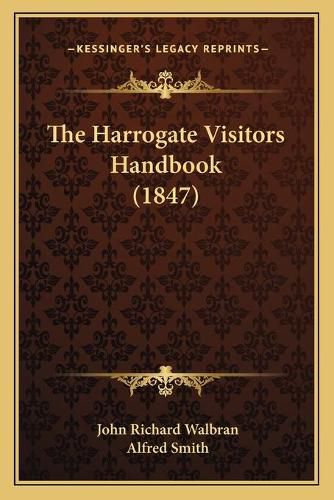 —KESSINGER'S LEGACY REPRINTS—

The Harrogate Visitors Handbook (1847)

John Richard Walbran
Alfred Smith